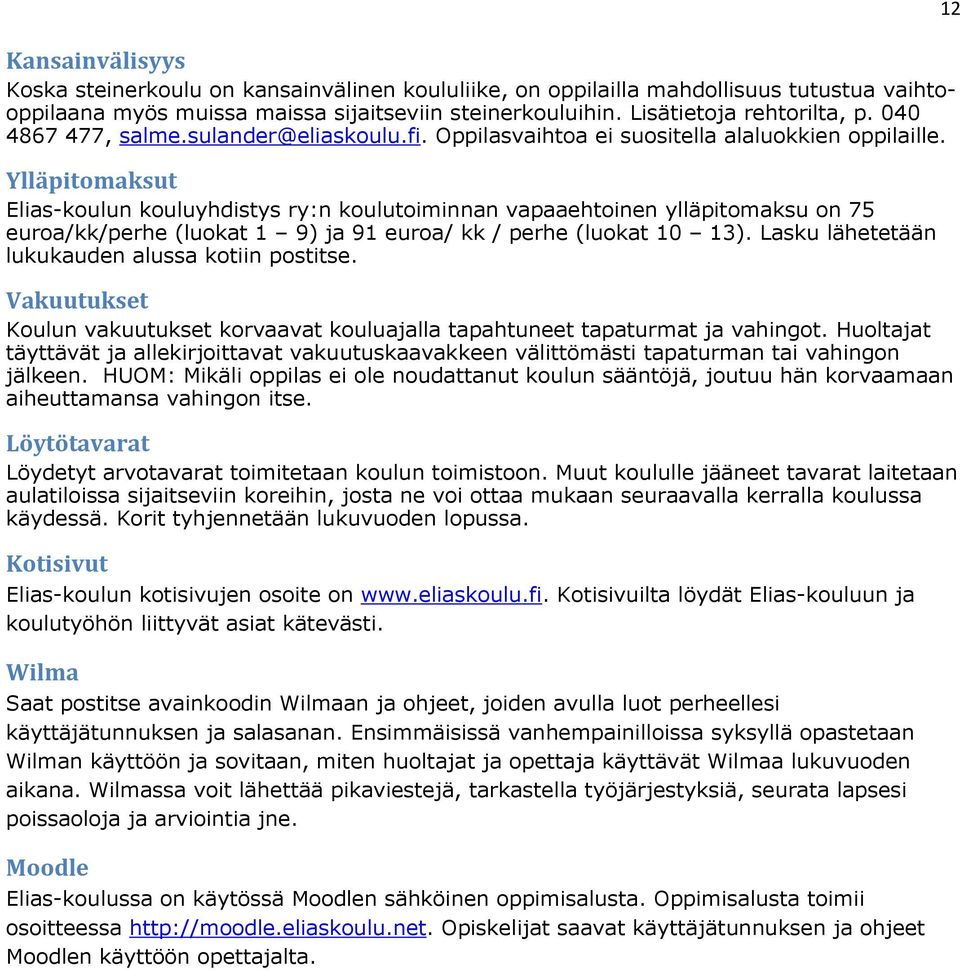 12

Kansainvälisyys
Koska steinerkoulu on kansainvälinen koululiike, on oppilailla mahdollisuus tutustua vaihto-oppilaana myös muissa maissa sijaitseviin steinerkouluihin. Lisätietoja rehtorilta, p. 040 4867 477, salme.sulander@eliaskoulu.fi. Oppilasvaihtoa ei suositella alaluokkien oppilaille.

Ylläpitomaksut
Elias-koulun kouluyhdistys ry:n koulutoiminnan vapaaehtoinen ylläpitomaksu on 75 euroa/kk/perhe (luokat 1 – 9) ja 91 euroa/ kk / perhe (luokat 10 – 13). Lasku lähetetään lukukauden alussa kotiin postitse.

Vakuutukset
Koulun vakuutukset korvaavat kouluajalla tapahtuneet tapaturmat ja vahingot. Huoltajat täyttävät ja allekirjoittavat vakuutuskaavakkeen välittömästi tapaturman tai vahingon jälkeen. HUOM: Mikäli oppilas ei ole noudattanut koulun sääntöjä, joutuu hän korvaamaan aiheuttamansa vahingon itse.

Löytötavarat
Löydetyt arvotavarat toimitetaan koulun toimistoon. Muut koululle jääneet tavarat laitetaan aulatiloissa sijaitseviin koreihin, josta ne voi ottaa mukaan seuraavalla kerralla koulussa käydessä. Korit tyhjennetään lukuvuoden lopussa.

Kotisivut
Elias-koulun kotisivujen osoite on www.eliaskoulu.fi. Kotisivuilta löydät Elias-kouluun ja koulutyöhön liittyvät asiat kätevästi.

Wilma
Saat postitse avainkoodin Wilmaan ja ohjeet, joiden avulla luot perheellesi käyttäjätunnuksen ja salasanan. Ensimmäisissä vanhempainilloissa syksyllä opastetaan Wilman käyttöön ja sovitaan, miten huoltajat ja opettaja käyttävät Wilmaa lukuvuoden aikana. Wilmassa voit lähettää pikaviestejä, tarkastella työjärjestyksiä, seurata lapsesi poissaoloja ja arviointia jne.

Moodle
Elias-koulussa on käytössä Moodlen sähköinen oppimisalusta. Oppimisalusta toimii osoitteessa http://moodle.eliaskoulu.net. Opiskelijat saavat käyttäjätunnuksen ja ohjeet Moodlen käyttöön opettajalta.